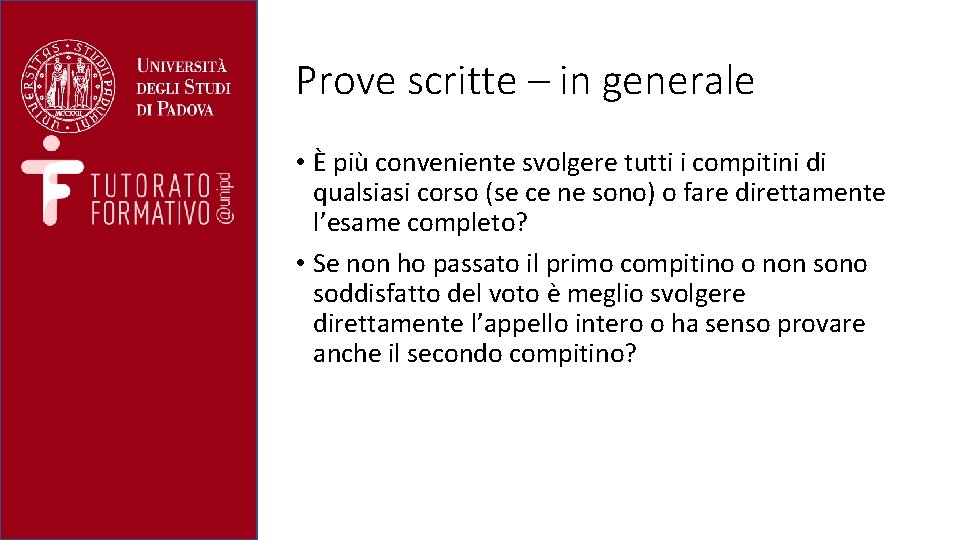 UNIVERSITÀ DEGLI STUDI DI PADOVA

TUTORATO FORMATIVO @unipd

Prove scritte – in generale

• È più conveniente svolgere tutti i compitini di qualsiasi corso (se ce ne sono) o fare direttamente l'esame completo?

• Se non ho passato il primo compitino o non sono soddisfatto del voto è meglio svolgere direttamente l'appello intero o ha senso provare anche il secondo compitino?